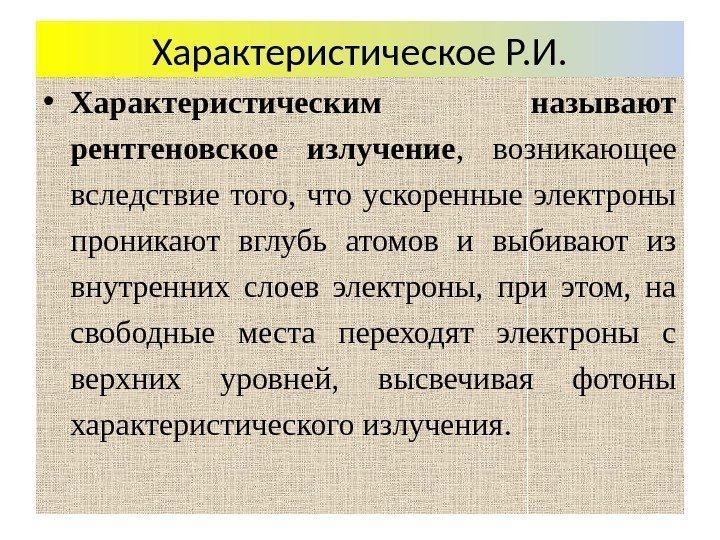 Характеристическое Р.И.

• Характеристическим называют рентгеновское излучение, возникающее вследствие того, что ускоренные электроны проникают вглубь атомов и выбивают из внутренних слоев электроны, при этом, на свободные места переходят электроны с верхних уровней, высвечивая фотоны характеристического излучения.